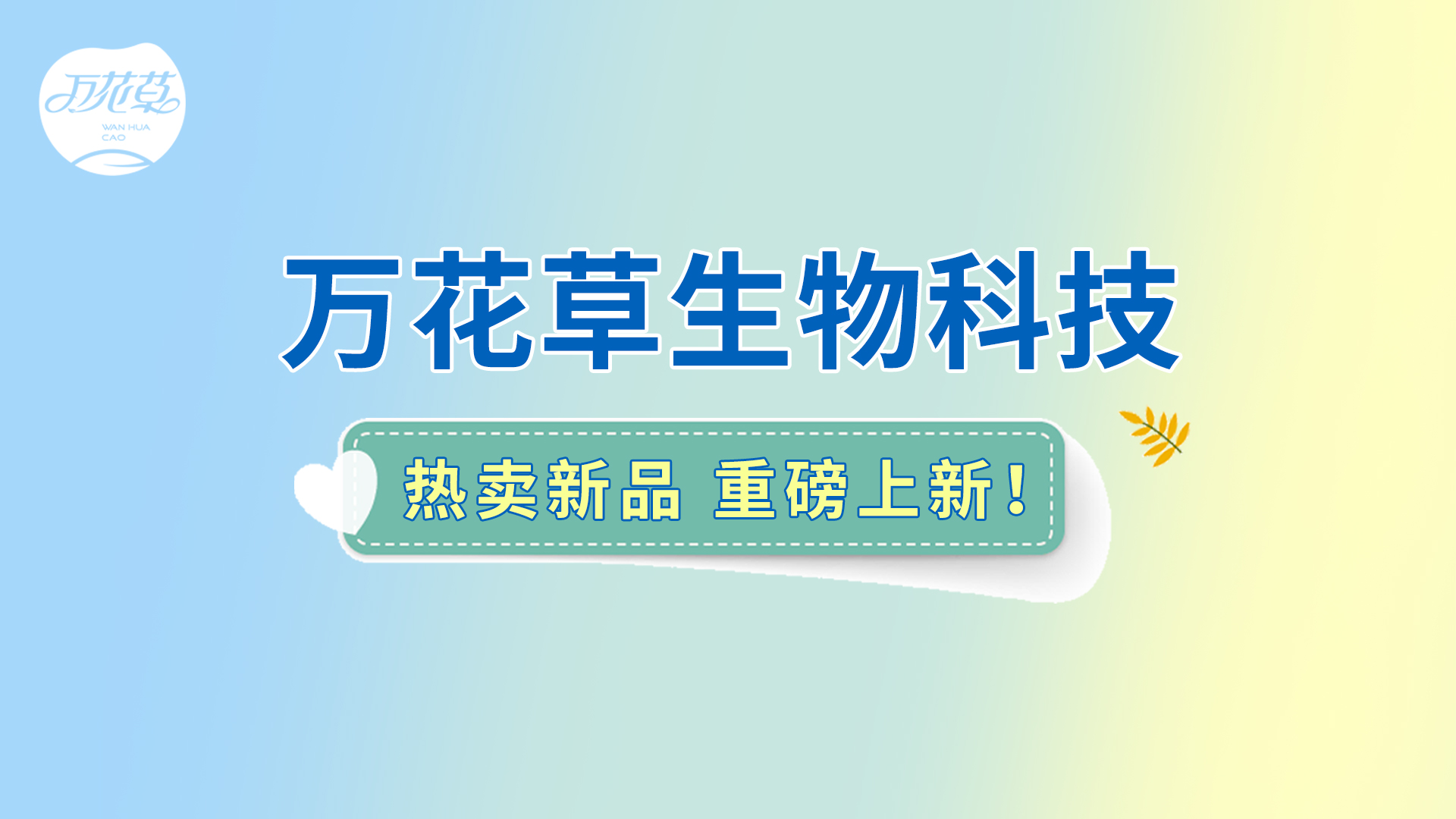 万花草
WAN HUA CAO

万花草生物科技

热卖新品 重磅上新！